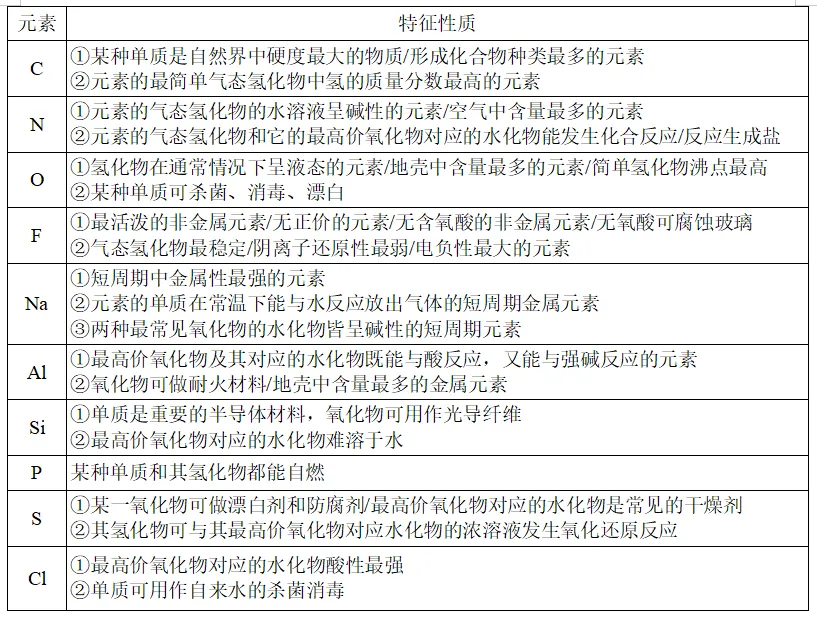 | 元素 | 特征性质 |
|---|---|
| C | ①某种单质是自然界中硬度最大的物质/形成化合物种类最多的元素 ②元素的最简单气态氢化物中氢的质量分数最高的元素 |
| N | ①元素的气态氢化物的水溶液呈碱性的元素/空气中含量最多的元素 ②元素的气态氢化物和它的最高价氧化物对应的水化物能发生化合反应/反应生成盐 |
| O | ①氢化物在通常情况下呈液态的元素/地壳中含量最多的元素/简单氢化物沸点最高 ②某种单质可杀菌、消毒、漂白 |
| F | ①最活泼的非金属元素/无正价的元素/无含氧酸的非金属元素/无氧酸可腐蚀玻璃 ②气态氢化物最稳定/阴离子还原性最弱/电负性最大的元素 |
| Na | ①短周期中金属性最强的元素 ②元素的单质在常温下能与水反应放出气体的短周期金属元素 ③两种最常见氧化物的水化物皆呈碱性的短周期元素 |
| Al | ①最高价氧化物及其对应的水化物既能与酸反应，又能与强碱反应的元素 ②氧化物可做耐火材料/地壳中含量最多的金属元素 |
| Si | ①单质是重要的半导体材料，氧化物可用作光导纤维 ②最高价氧化物对应的水化物难溶于水 |
| P | 某种单质和其氢化物都能自燃 |
| S | ①某一氧化物可做漂白剂和防腐剂/最高价氧化物对应的水化物是常见的干燥剂 ②其氢化物可与其最高价氧化物对应水化物的浓溶液发生氧化还原反应 |
| Cl | ①最高价氧化物对应的水化物酸性最强 ②单质可用作自来水的杀菌消毒 |